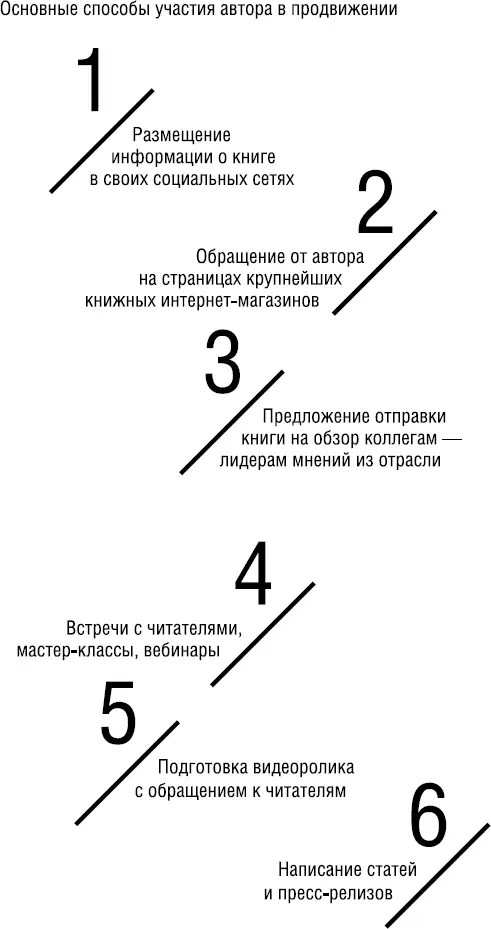 Основные способы участия автора в продвижении

1

Размещение информации о книге в своих социальных сетях

2

Обращение от автора на страницах крупнейших книжных интернет-магазинов

3

Предложение отправки книги на обзор коллегам — лидерам мнений из отрасли

4

Встречи с читателями, мастер-классы, вебинары

5

Подготовка видеоролика с обращением к читателям

6

Написание статей и пресс-релизов